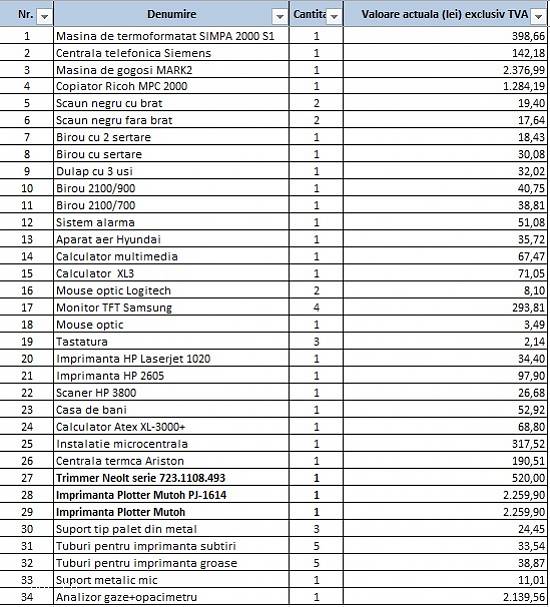 | Nr. | Denumire | Cantita | Valoare actuala (lei) exclusiv TVA |
|---|---|---|---|
| 1 | Masina de termoformatat SIMPA 2000 S1 | 1 | 398,66 |
| 2 | Centrala telefonica Siemens | 1 | 142,18 |
| 3 | Masina de gogosi MARK2 | 1 | 2.376,99 |
| 4 | Copiator Ricoh MPC 2000 | 1 | 1.284,19 |
| 5 | Scaun negru cu brat | 2 | 19,40 |
| 6 | Scaun negru fara brat | 2 | 17,64 |
| 7 | Birou cu 2 sertare | 1 | 18,43 |
| 8 | Birou cu sertare | 1 | 30,08 |
| 9 | Dulap cu 3 usi | 1 | 32,02 |
| 10 | Birou 2100/900 | 1 | 40,75 |
| 11 | Birou 2100/700 | 1 | 38,81 |
| 12 | Sistem alarma | 1 | 51,08 |
| 13 | Aparat aer Hyundai | 1 | 35,72 |
| 14 | Calculator multimedia | 1 | 67,47 |
| 15 | Calculator XL3 | 1 | 71,05 |
| 16 | Mouse optic Logitech | 2 | 8,10 |
| 17 | Monitor TFT Samsung | 4 | 293,81 |
| 18 | Mouse optic | 1 | 3,49 |
| 19 | Tastatura | 3 | 2,14 |
| 20 | Imprimanta HP Laserjet 1020 | 1 | 34,40 |
| 21 | Imprimanta HP 2605 | 1 | 97,90 |
| 22 | Scaner HP 3800 | 1 | 26,68 |
| 23 | Casa de bani | 1 | 52,92 |
| 24 | Calculator Atex XL-3000+ | 1 | 68,80 |
| 25 | Instalatie microcentrala | 1 | 317,52 |
| 26 | Centrala termca Ariston | 1 | 190,51 |
| 27 | Trimmer Neolt serie 723.1108.493 | 1 | 520,00 |
| 28 | Imprimanta Plotter Mutoh PJ-1614 | 1 | 2.259,90 |
| 29 | Imprimanta Plotter Mutoh | 1 | 2.259,90 |
| 30 | Suport tip palet din metal | 3 | 24,45 |
| 31 | Tuburi pentru imprimanta subtiri | 5 | 33,54 |
| 32 | Tuburi pentru imprimanta groase | 5 | 38,87 |
| 33 | Suport metalic mic | 1 | 11,01 |
| 34 | Analizor gaze+opacimetru | 1 | 2.139,56 |